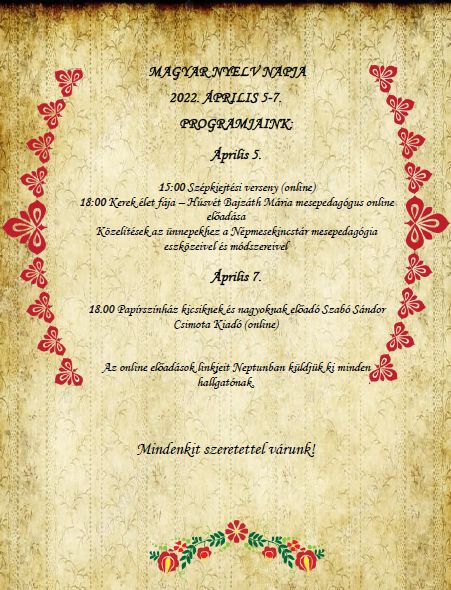 MAGYAR NYELV NAPJA

2022. ÁPRILIS 5-7.

PROGRAMJAINK:

Április 5.

15:00 Szépkiejtési verseny (online)
18:00 Kerek élet fája – Húsvét Bajzáth Mária mesepedagógus online előadása
Közelítések az ünnepekhez a Népmesekincstár mesepedagógia eszközeivel és módszereivel

Április 7.

18.00 Papírszínház kicsiknek és nagyoknak előadó Szabó Sándor Csimota Kiadó (online)

Az online előadások linkjeit Neptunban küldjük ki minden hallgatónak.

Mindenkit szeretettel várunk!